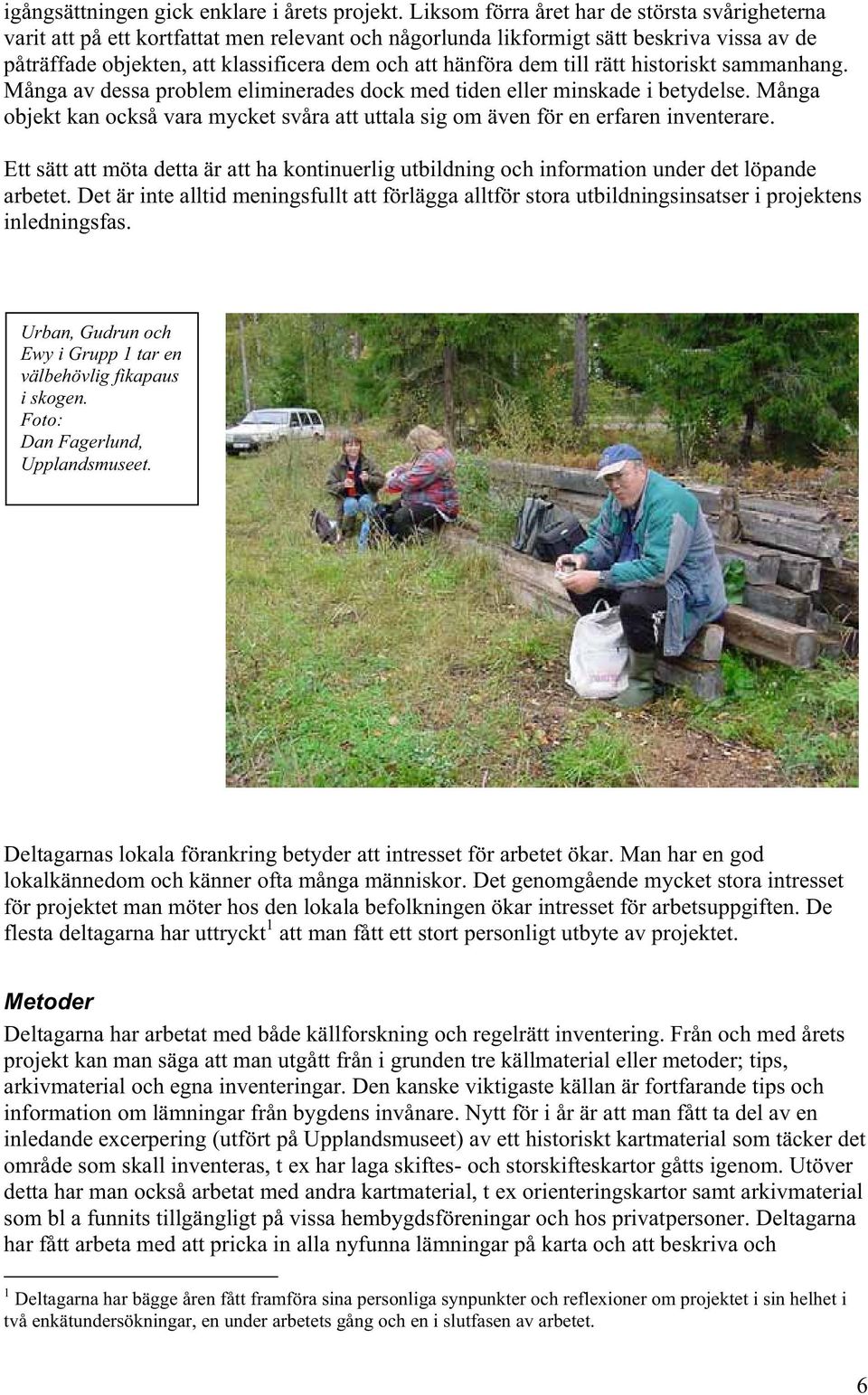 igångsättningen gick enklare i årets projekt. Liksom förra året har de största svårigheterna varit att på ett kortfattat men relevant och någorlunda likformigt sätt beskriva vissa av de påträffade objekten, att klassificera dem och att hänföra dem till rätt historiskt sammanhang. Många av dessa problem eliminerades dock med tiden eller minskade i betydelse. Många objekt kan också vara mycket svåra att uttala sig om även för en erfaren inventerare.

Ett sätt att möta detta är att ha kontinuerlig utbildning och information under det löpande arbetet. Det är inte alltid meningsfullt att förlägga alltför stora utbildningsinsatser i projektens inledningsfas.

Urban, Gudrun och Ewy i Grupp 1 tar en välbehövlig fikapaus i skogen. Foto: Dan Fagerlund, Upplandsmuseet.

Deltagarnas lokala förankring betyder att intresset för arbetet ökar. Man har en god lokalkännedom och känner ofta många människor. Det genomgående mycket stora intresset för projektet man möter hos den lokala befolkningen ökar intresset för arbetsuppgiften. De flesta deltagarna har uttryckt$^1$ att man fått ett stort personligt utbyte av projektet.

Metoder
Deltagarna har arbetat med både källforskning och regelrätt inventering. Från och med årets projekt kan man säga att man utgått från i grunden tre källmaterial eller metoder; tips, arkivmaterial och egna inventeringar. Den kanske viktigaste källan är fortfarande tips och information om lämningar från bygdens invånare. Nytt för i år är att man fått ta del av en inledande excerpering (utfört på Upplandsmuseet) av ett historiskt kartmaterial som täcker det område som skall inventeras, t ex har laga skiftes- och storskifteskartor gåtts igenom. Utöver detta har man också arbetat med andra kartmaterial, t ex orienteringskartor samt arkivmaterial som bl a funnits tillgängligt på vissa hembygdsföreningar och hos privatpersoner. Deltagarna har fått arbeta med att pricka in alla nyfunna lämningar på karta och att beskriva och

$^1$ Deltagarna har bägge åren fått framföra sina personliga synpunkter och reflexioner om projektet i sin helhet i två enkätundersökningar, en under arbetets gång och en i slutfasen av arbetet.

6